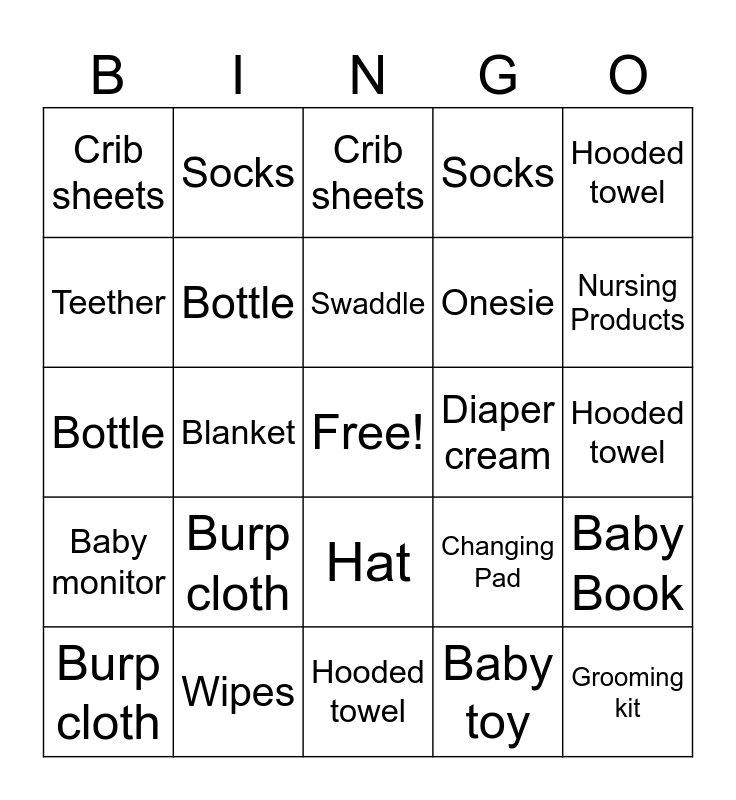 | B | I | N | G | O |
|---|---|---|---|---|
| Crib sheets | Socks | Crib sheets | Socks | Hooded towel |
| Teether | Bottle | Swaddle | Onesie | Nursing Products |
| Bottle | Blanket | Free! | Diaper cream | Hooded towel |
| Baby monitor | Burp cloth | Hat | Changing Pad | Baby Book |
| Burp cloth | Wipes | Hooded towel | Baby toy | Grooming kit |